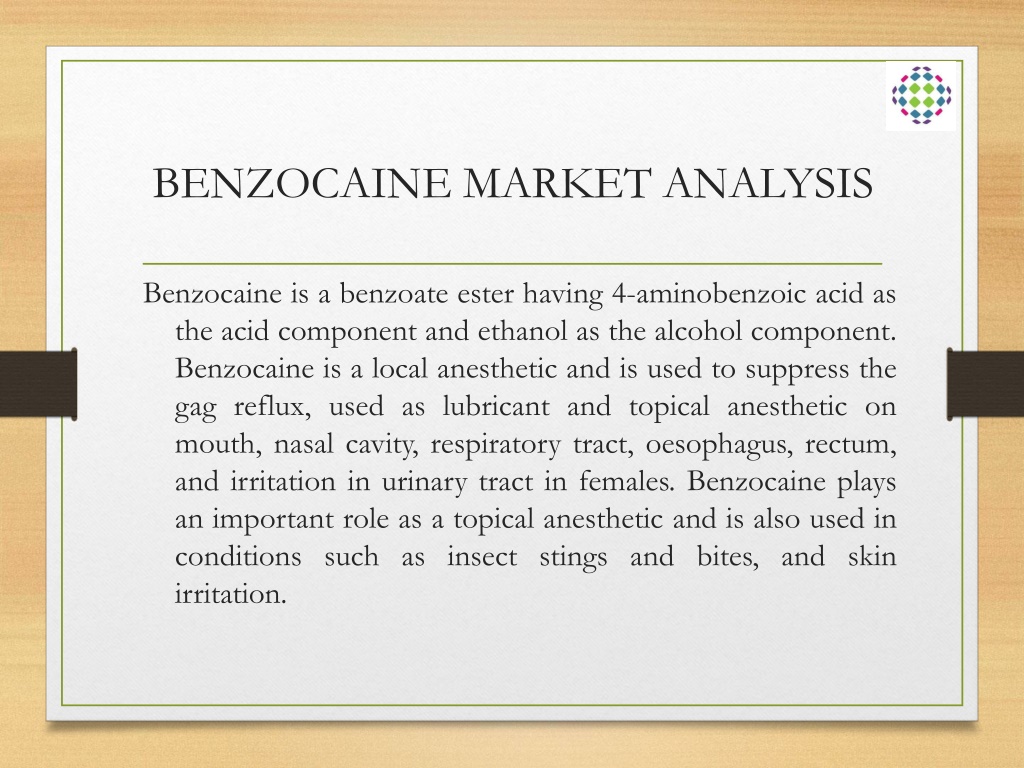 BENZOCAINE MARKET ANALYSIS

Benzocaine is a benzoate ester having 4-aminobenzoic acid as the acid component and ethanol as the alcohol component. Benzocaine is a local anesthetic and is used to suppress the gag reflux, used as lubricant and topical anesthetic on mouth, nasal cavity, respiratory tract, oesophagus, rectum, and irritation in urinary tract in females. Benzocaine plays an important role as a topical anesthetic and is also used in conditions such as insect stings and bites, and skin irritation.